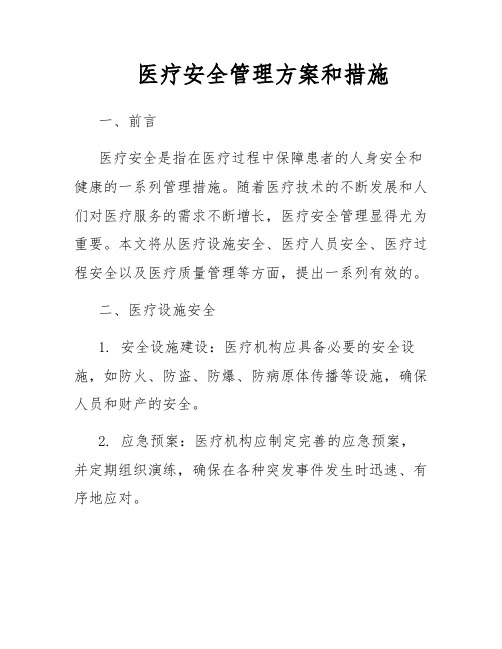 医疗安全管理方案和措施

一、前言

医疗安全是指在医疗过程中保障患者的人身安全和健康的一系列管理措施。随着医疗技术的不断发展和人们对医疗服务的需求不断增长，医疗安全管理显得尤为重要。本文将从医疗设施安全、医疗人员安全、医疗过程安全以及医疗质量管理等方面，提出一系列有效的。

二、医疗设施安全

1. 安全设施建设：医疗机构应具备必要的安全设施，如防火、防盗、防爆、防病原体传播等设施，确保人员和财产的安全。

2. 应急预案：医疗机构应制定完善的应急预案，并定期组织演练，确保在各种突发事件发生时迅速、有序地应对。